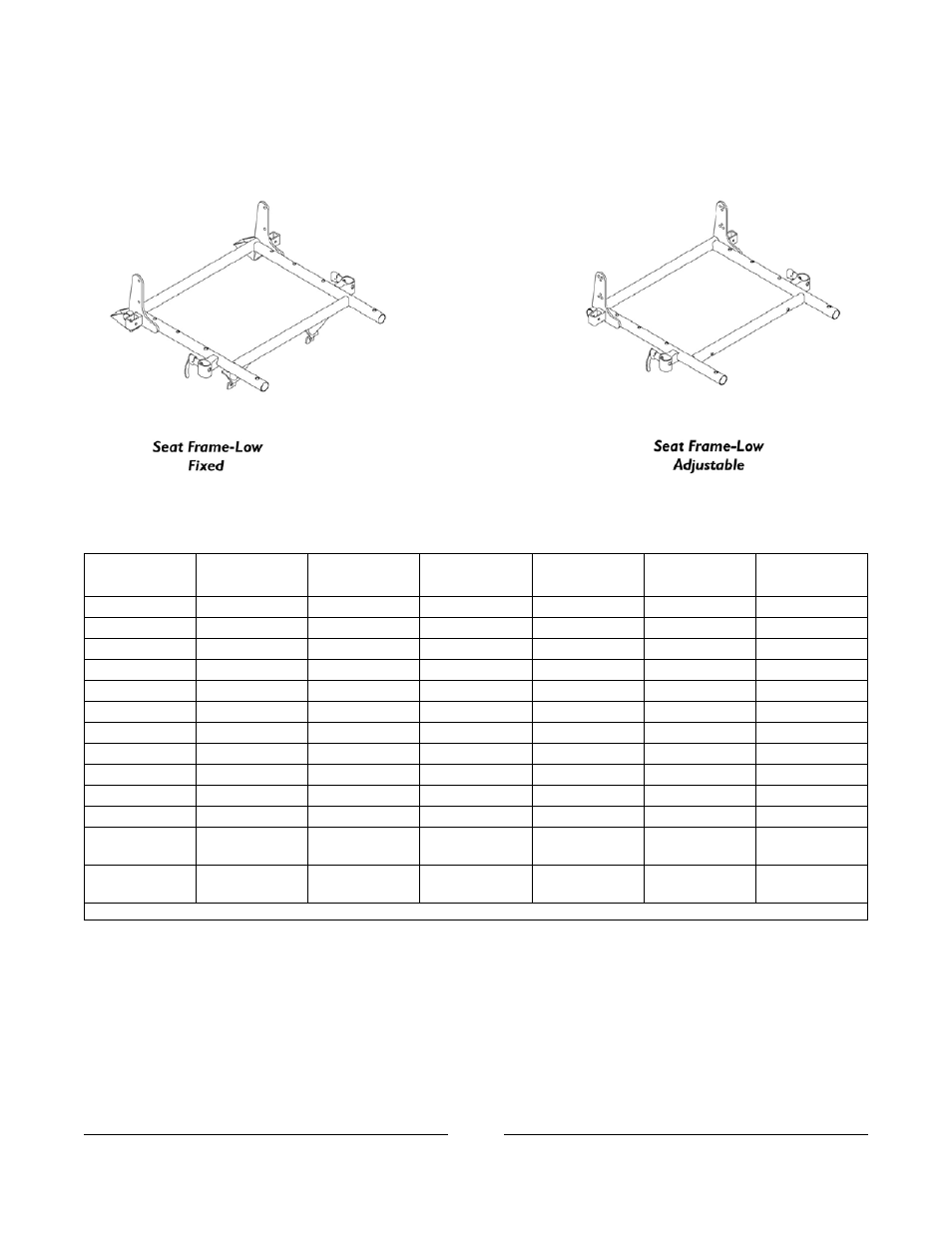 Seat Frame-Low
Fixed

Seat Frame-Low
Adjustable